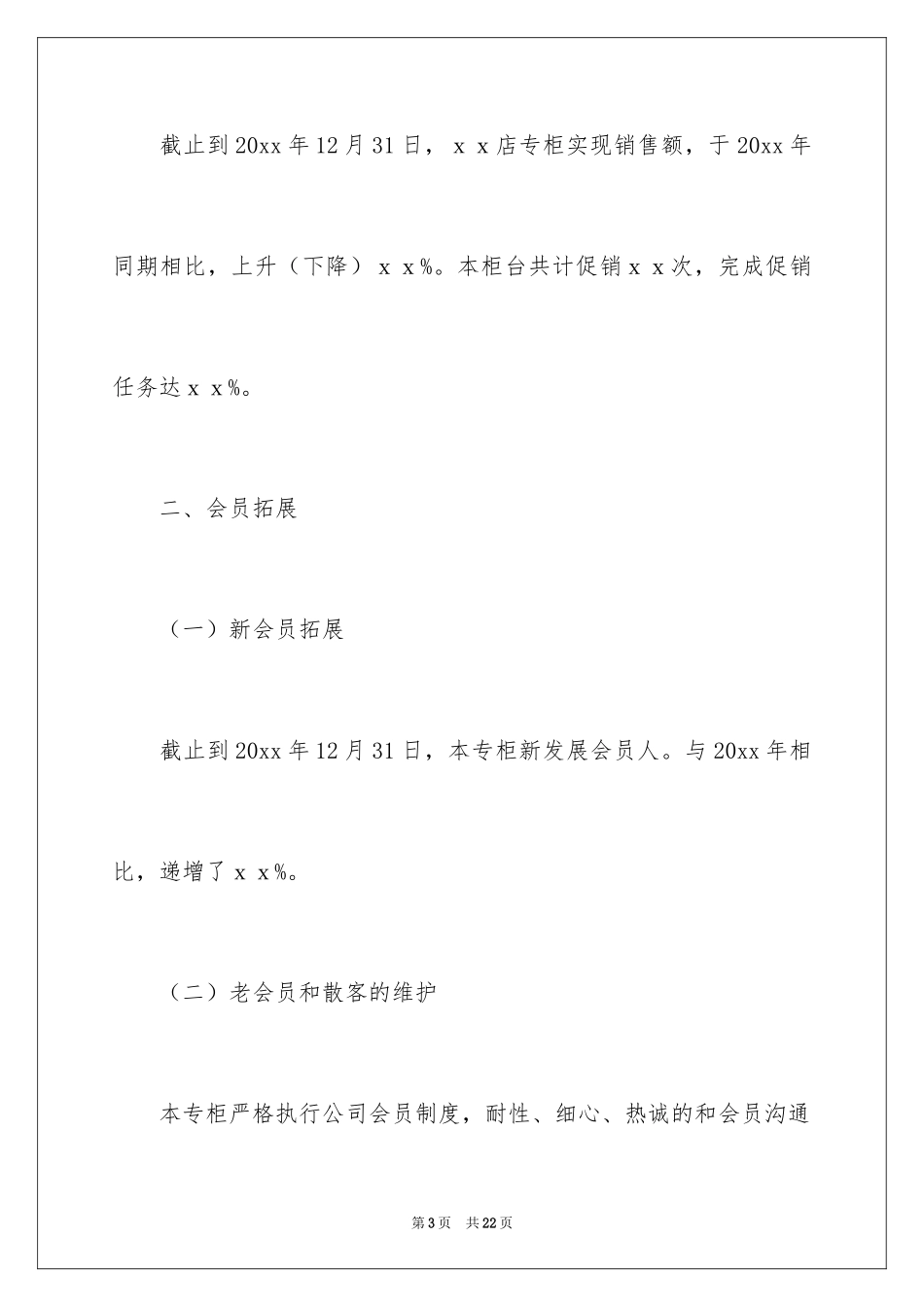 截止到20xx年12月31日，ｘｘ店专柜实现销售额，于20xx年同期相比，上升（下降）ｘｘ%。本柜台共计促销ｘｘ次，完成促销任务达ｘｘ%。

二、会员拓展

（一）新会员拓展

截止到20xx年12月31日，本专柜新发展会员人。与20xx年相比，递增了ｘｘ%。

（二）老会员和散客的维护

本专柜严格执行公司会员制度，耐性、细心、热诚的和会员沟通

第3页　共22页